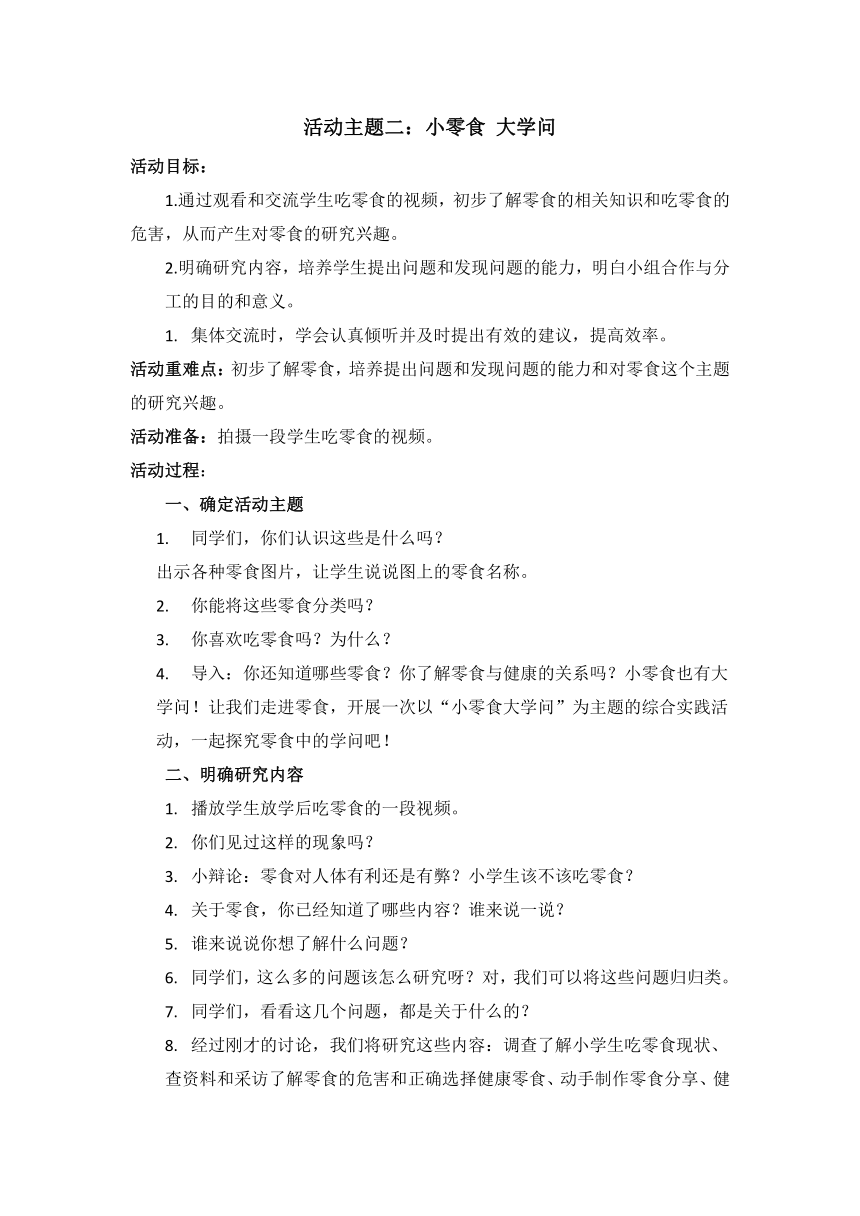 活动主题二：小零食 大学问

活动目标：

1.通过观看和交流学生吃零食的视频，初步了解零食的相关知识和吃零食的危害，从而产生对零食的研究兴趣。

2.明确研究内容，培养学生提出问题和发现问题的能力，明白小组合作与分工的目的和意义。

1. 集体交流时，学会认真倾听并及时提出有效的建议，提高效率。

活动重难点：初步了解零食，培养提出问题和发现问题的能力和对零食这个主题的研究兴趣。

活动准备：拍摄一段学生吃零食的视频。

活动过程：

一、确定活动主题

1. 同学们，你们认识这些是什么吗？

出示各种零食图片，让学生说说图上的零食名称。

2. 你能将这些零食分类吗？

3. 你喜欢吃零食吗？为什么？

4. 导入：你还知道哪些零食？你了解零食与健康的关系吗？小零食也有大学问！让我们走进零食，开展一次以“小零食大学问”为主题的综合实践活动，一起探究零食中的学问吧！

二、明确研究内容

1. 播放学生放学后吃零食的一段视频。

2. 你们见过这样的现象吗？

3. 小辩论：零食对人体有利还是有弊？小学生该不该吃零食？

4. 关于零食，你已经知道了哪些内容？谁来说一说？

5. 谁来说说你想了解什么问题？

6. 同学们，这么多的问题该怎么研究呀？对，我们可以将这些问题归归类。

7. 同学们，看看这几个问题，都是关于什么的？

8. 经过刚才的讨论，我们将研究这些内容：调查了解小学生吃零食现状、查资料和采访了解零食的危害和正确选择健康零食、动手制作零食分享、健